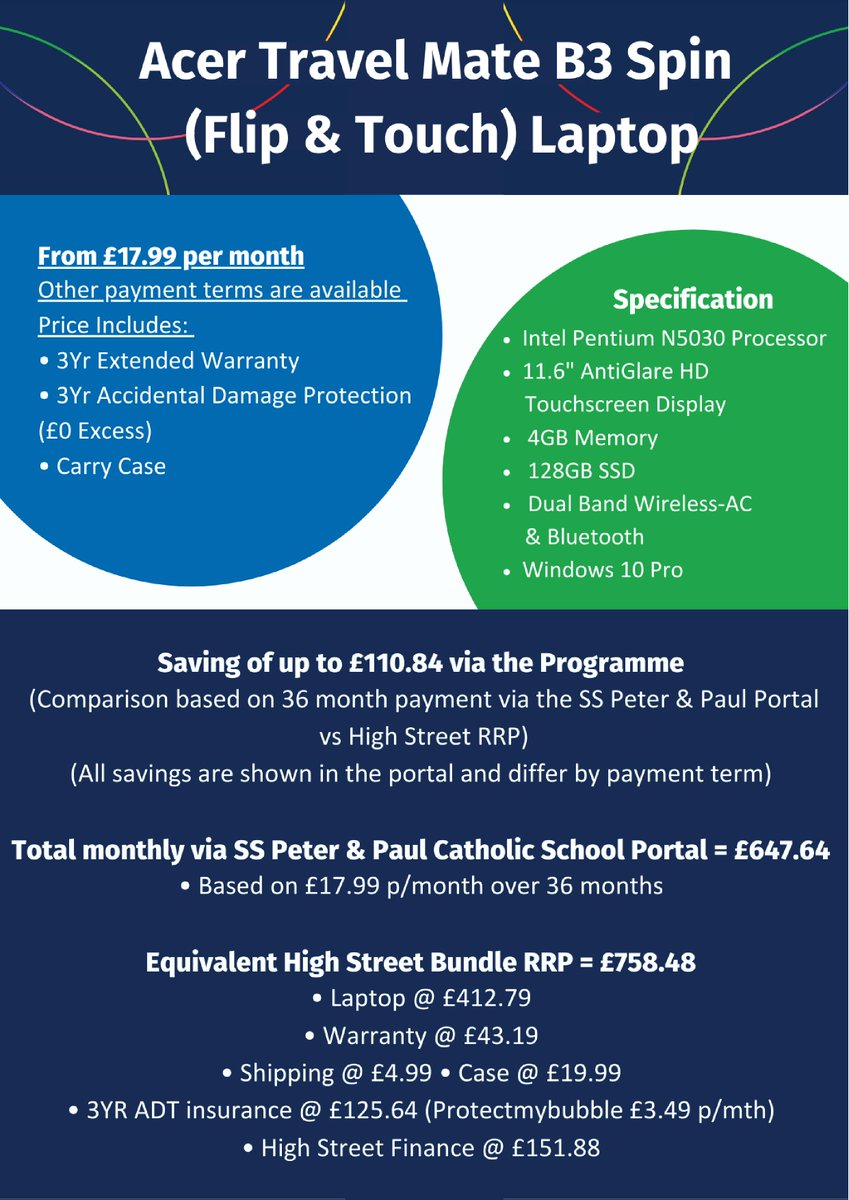 Acer Travel Mate B3 Spin (Flip & Touch) Laptop

From £17.99 per month
Other payment terms are available
Price Includes:
• 3Yr Extended Warranty
• 3Yr Accidental Damage Protection (£0 Excess)
• Carry Case

Specification
• Intel Pentium N5030 Processor
• 11.6" AntiGlare HD Touchscreen Display
• 4GB Memory
• 128GB SSD
• Dual Band Wireless-AC & Bluetooth
• Windows 10 Pro

Saving of up to £110.84 via the Programme
(Comparison based on 36 month payment via the SS Peter & Paul Portal vs High Street RRP)
(All savings are shown in the portal and differ by payment term)

Total monthly via SS Peter & Paul Catholic School Portal = £647.64
• Based on £17.99 p/month over 36 months

Equivalent High Street Bundle RRP = £758.48
• Laptop @ £412.79
• Warranty @ £43.19
• Shipping @ £4.99 • Case @ £19.99
• 3YR ADT insurance @ £125.64 (Protectmybubble £3.49 p/mth)
• High Street Finance @ £151.88